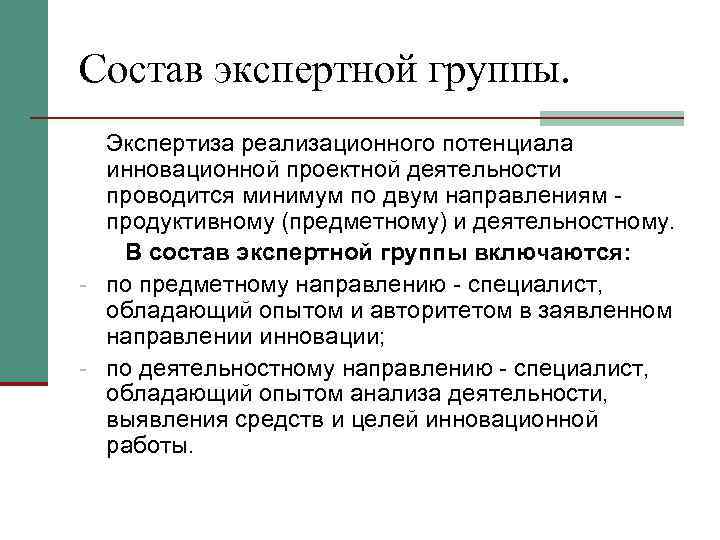 Состав экспертной группы.

Экспертиза реализационного потенциала инновационной проектной деятельности проводится минимум по двум направлениям - продуктивному (предметному) и деятельностному.

В состав экспертной группы включаются:

- по предметному направлению - специалист, обладающий опытом и авторитетом в заявленном направлении инновации;
- по деятельностному направлению - специалист, обладающий опытом анализа деятельности, выявления средств и целей инновационной работы.